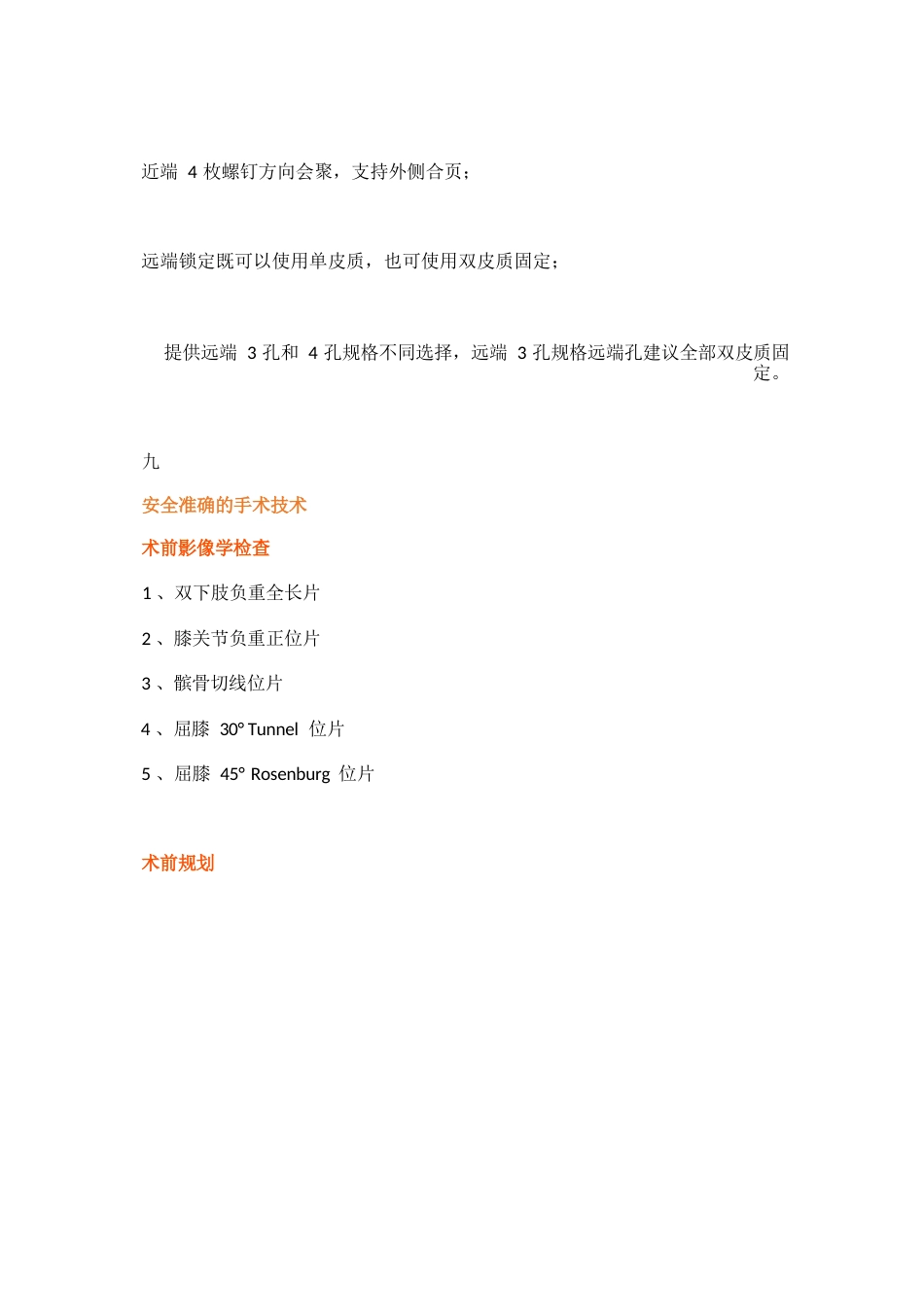 近端 4 枚螺钉方向会聚，支持外侧合页；

远端锁定既可以使用单皮质，也可使用双皮质固定；

提供远端 3 孔和 4 孔规格不同选择，远端 3 孔规格远端孔建议全部双皮质固定。

九

安全准确的手术技术

术前影像学检查

1 、双下肢负重全长片

2 、膝关节负重正位片

3 、髌骨切线位片

4 、屈膝 30° Tunnel 位片

5 、屈膝 45° Rosenburg 位片

术前规划